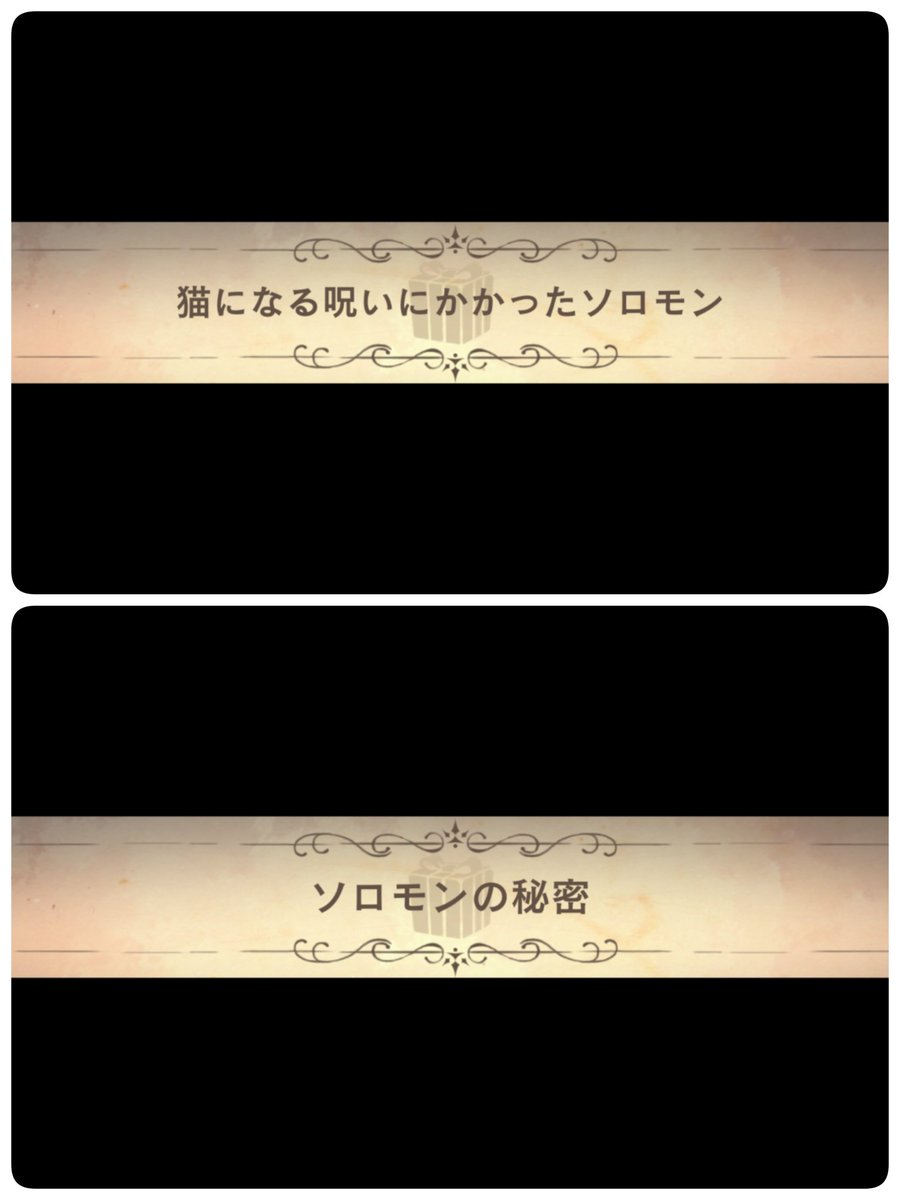 猫になる呪いにかかったソロモン

ソロモンの秘密